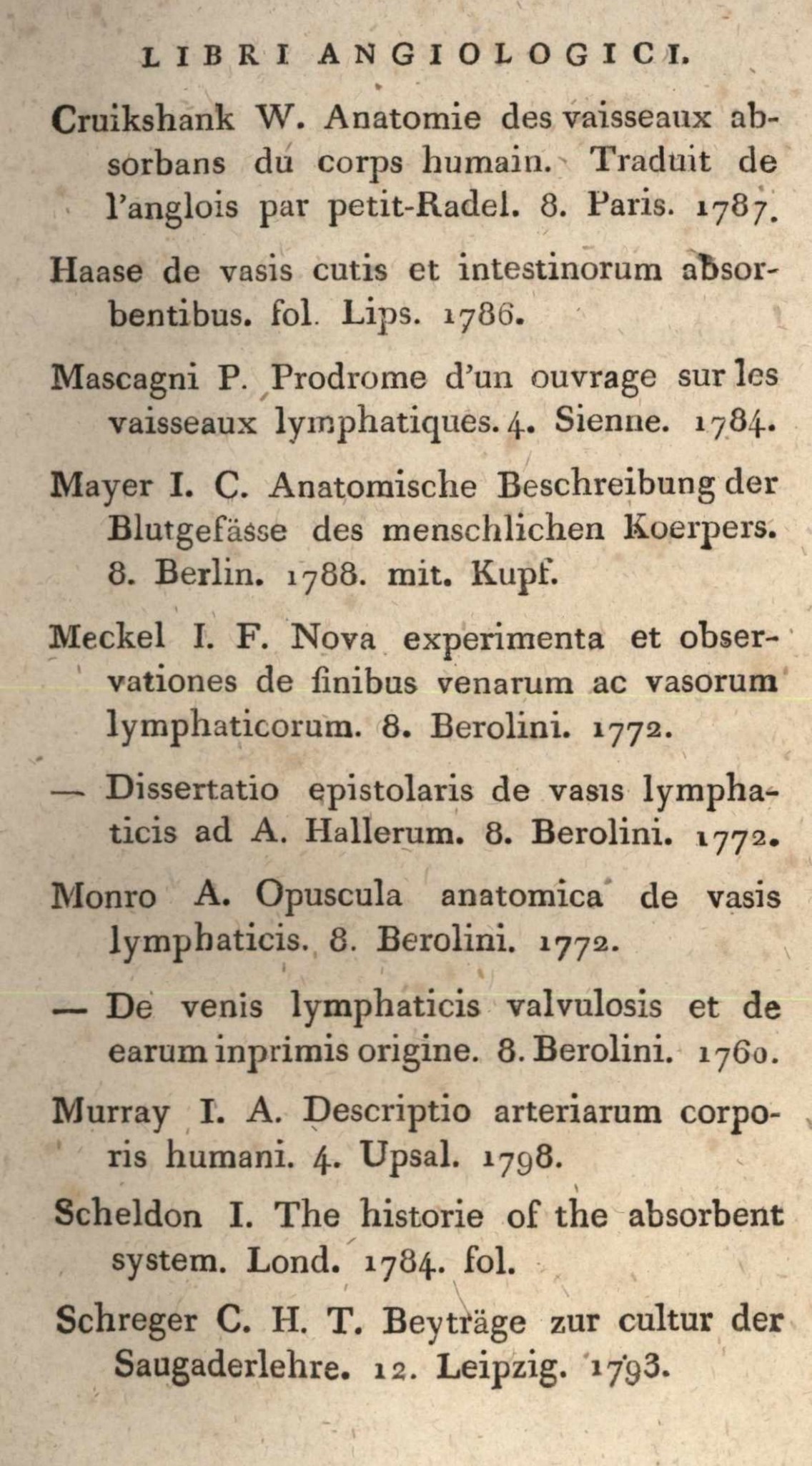 LIBRI ANGIOLOGICI.

Cruikshank W. Anatomie des vaisseaux absorbans du corps humain. Traduit de l'anglois par petit-Radel. 8. Paris. 1787.

Haase de vasis cutis et intestinorum absorbentibus. fol. Lips. 1786.

Mascagni P. Prodrome d'un ouvrage sur les vaisseaux lymphatiques. 4. Sienne. 1784.

Mayer I. C. Anatomische Beschreibung der Blutgefässe des menschlichen Koerpers. 8. Berlin. 1788. mit. Kupf.

Meckel I. F. Nova experimenta et observationes de finibus venarum ac vasorum lymphaticorum. 8. Berolini. 1772.

— Dissertatio epistolaris de vasis lymphaticis ad A. Hallerum. 8. Berolini. 1772.

Monro A. Opuscula anatomica de vasis lymphaticis. 8. Berolini. 1772.

— De venis lymphaticis valvulosis et de earum inprimis origine. 8. Berolini. 1760.

Murray I. A. Descriptio arteriarum corporis humani. 4. Upsal. 1798.

Scheldon I. The historie of the absorbent system. Lond. 1784. fol.

Schreger C. H. T. Beyträge zur cultur der Saugaderlehre. 12. Leipzig. 1793.